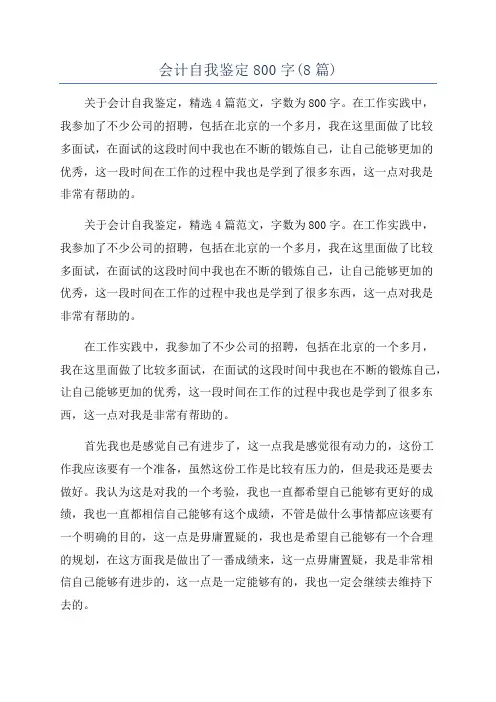 会计自我鉴定800字(8篇)

关于会计自我鉴定，精选4篇范文，字数为800字。在工作实践中，我参加了不少公司的招聘，包括在北京的一个多月，我在这里面做了比较多面试，在面试的这段时间中我也在不断的锻炼自己，让自己能够更加的优秀，这一段时间在工作的过程中我也是学到了很多东西，这一点对我是非常有帮助的。

关于会计自我鉴定，精选4篇范文，字数为800字。在工作实践中，我参加了不少公司的招聘，包括在北京的一个多月，我在这里面做了比较多面试，在面试的这段时间中我也在不断的锻炼自己，让自己能够更加的优秀，这一段时间在工作的过程中我也是学到了很多东西，这一点对我是非常有帮助的。

在工作实践中，我参加了不少公司的招聘，包括在北京的一个多月，我在这里面做了比较多面试，在面试的这段时间中我也在不断的锻炼自己，让自己能够更加的优秀，这一段时间在工作的过程中我也是学到了很多东西，这一点对我是非常有帮助的。

首先我也是感觉自己有进步了，这一点我是感觉很有动力的，这份工作我应该要有一个准备，虽然这份工作是比较有压力的，但是我还是要去做好。我认为这是对我的一个考验，我也一直都希望自己能够有更好的成绩，我也一直都相信自己能够有这个成绩，不管是做什么事情都应该要有一个明确的目的，这一点是毋庸置疑的，我也是希望自己能够有一个合理的规划，在这方面我是做出了一番成绩来，这一点毋庸置疑，我是非常相信自己能够有进步的，这一点是一定能够有的，我也一定会继续去维持下去的。